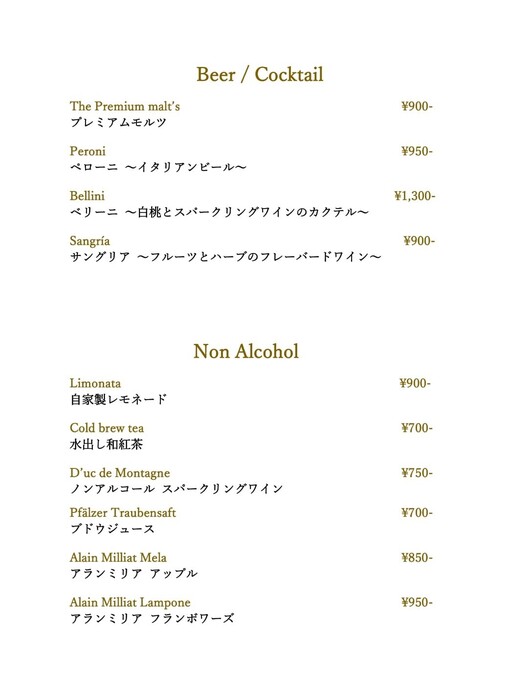 Beer / Cocktail

The Premium malt's ¥900-
プレミアムモルツ

Peroni ¥950-
ペローニ 〜イタリアンビール〜

Bellini ¥1,300-
ベリーニ 〜白桃とスパークリングワインのカクテル〜

Sangría ¥900-
サングリア 〜フルーツとハーブのフレーバードワイン〜

Non Alcohol

Limonata ¥900-
自家製レモネード

Cold brew tea ¥700-
水出し和紅茶

D'uc de Montagne ¥750-
ノンアルコール スパークリングワイン

Pfälzer Traubensaft ¥700-
ブドウジュース

Alain Milliat Mela ¥850-
アランミリア アップル

Alain Milliat Lampone ¥950-
アランミリア フランボワーズ